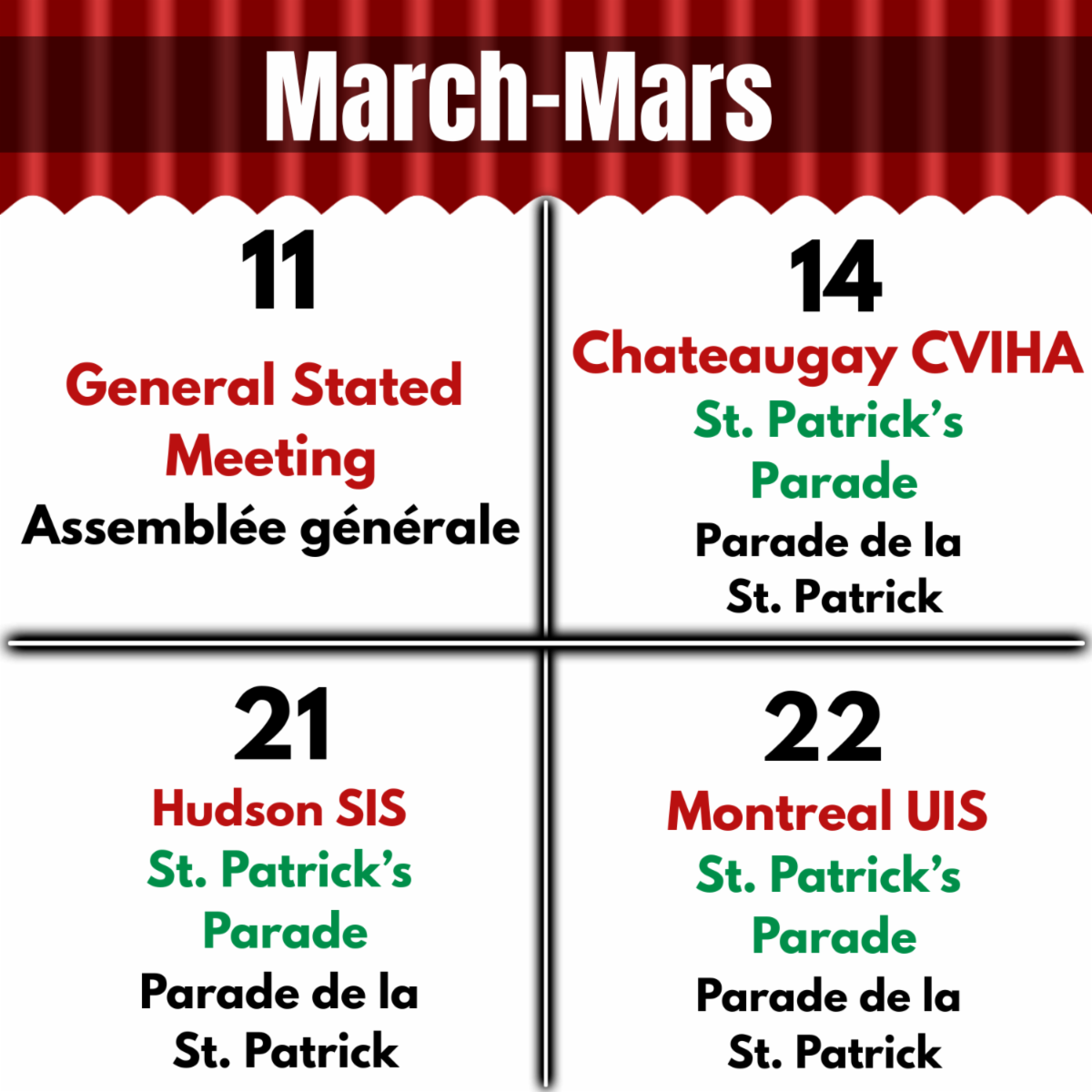 March-Mars

11

General Stated Meeting

Assemblée générale

14

Chateaugay CVIHA

St. Patrick's Parade

Parade de la St. Patrick

21

Hudson SIS

St. Patrick's Parade

Parade de la St. Patrick

22

Montreal UIS

St. Patrick's Parade

Parade de la St. Patrick